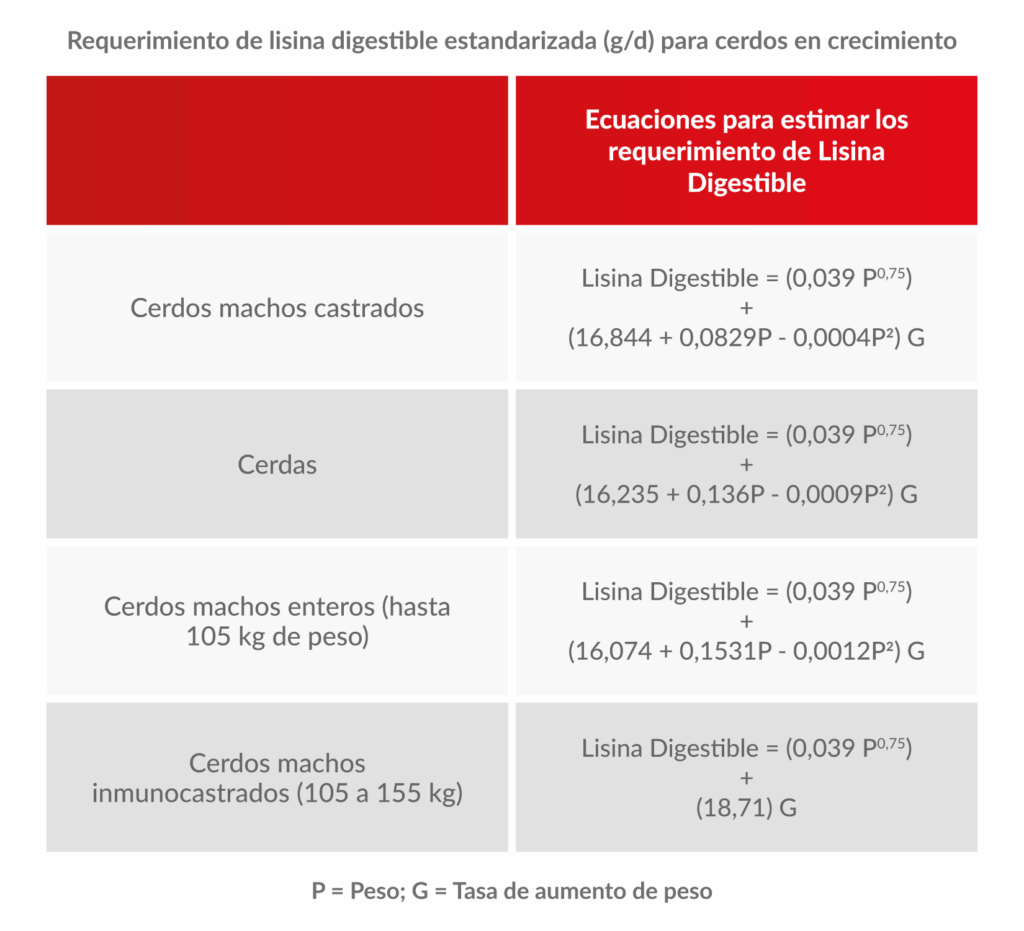 Requerimiento de lisina digestible estandarizada (g/d) para cerdos en crecimiento

| | Ecuaciones para estimar los requerimiento de Lisina Digestible |
|---|---|
| Cerdos machos castrados | Lisina Digestible = (0,039 $P^{0,75}$) + (16,844 + 0,0829P - 0,0004$P^2$) G |
| Cerdas | Lisina Digestible = (0,039 $P^{0,75}$) + (16,235 + 0,136P - 0,0009$P^2$) G |
| Cerdos machos enteros (hasta 105 kg de peso) | Lisina Digestible = (0,039 $P^{0,75}$) + (16,074 + 0,1531P - 0,0012$P^2$) G |
| Cerdos machos inmunocastrados (105 a 155 kg) | Lisina Digestible = (0,039 $P^{0,75}$) + (18,71) G |

P = Peso; G = Tasa de aumento de peso